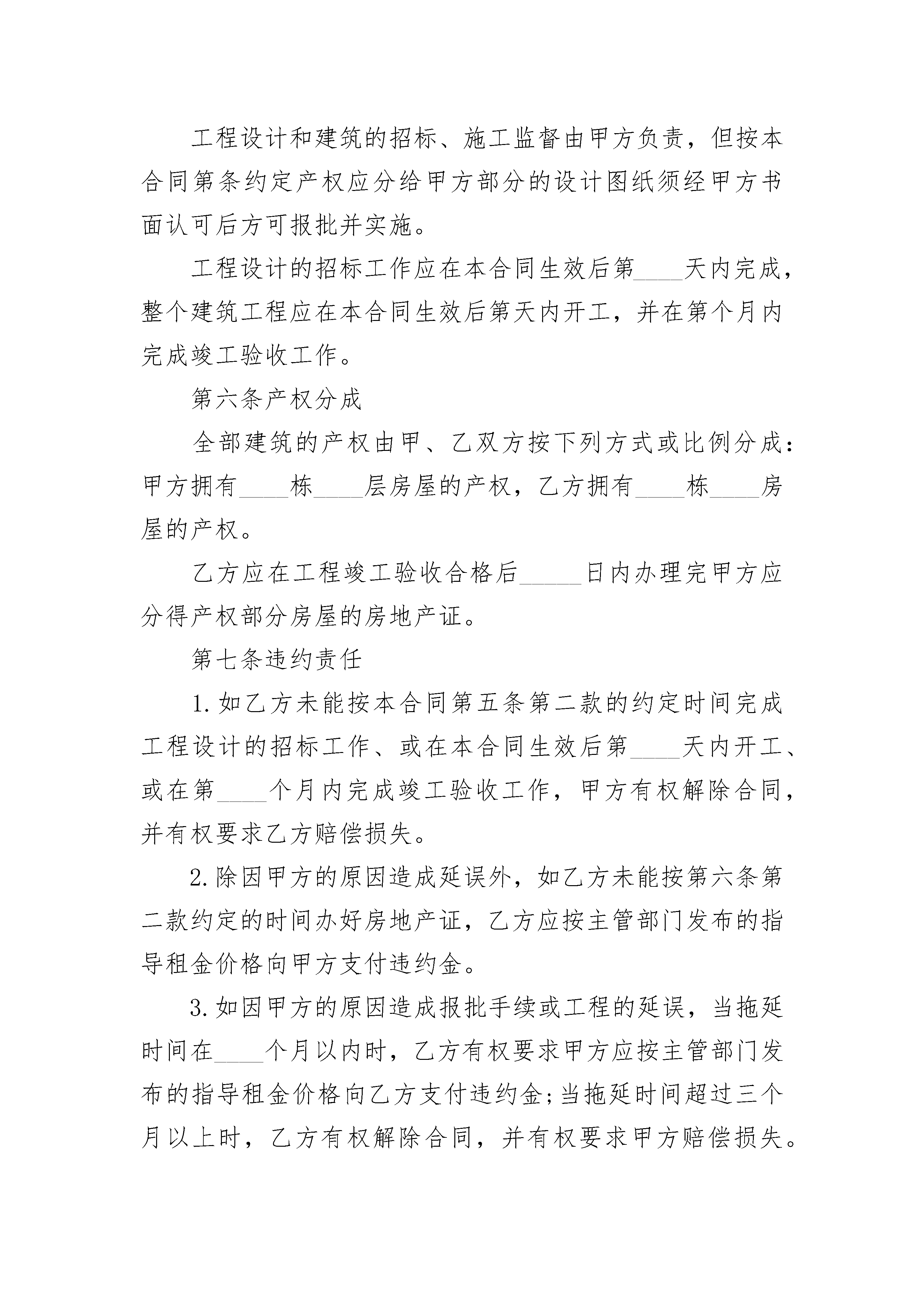 工程设计和建筑的招标、施工监督由甲方负责，但按本合同第条约定产权应分给甲方部分的设计图纸须经甲方书面认可后方可报批并实施。

工程设计的招标工作应在本合同生效后第____天内完成，整个建筑工程应在本合同生效后第天内开工，并在第个月内完成竣工验收工作。

第六条产权分成

全部建筑的产权由甲、乙双方按下列方式或比例分成：甲方拥有____栋____层房屋的产权，乙方拥有____栋____房屋的产权。

乙方应在工程竣工验收合格后_____日内办理完甲方应分得产权部分房屋的房地产证。

第七条违约责任

1.如乙方未能按本合同第五条第二款的约定时间完成工程设计的招标工作、或在本合同生效后第____天内开工、或在第____个月内完成竣工验收工作，甲方有权解除合同，并有权要求乙方赔偿损失。

2.除因甲方的原因造成延误外，如乙方未能按第六条第二款约定的时间办好房地产证，乙方应按主管部门发布的指导租金价格向甲方支付违约金。

3.如因甲方的原因造成报批手续或工程的延误，当拖延时间在____个月以内时，乙方有权要求甲方应按主管部门发布的指导租金价格向乙方支付违约金;当拖延时间超过三个月以上时，乙方有权解除合同，并有权要求甲方赔偿损失。